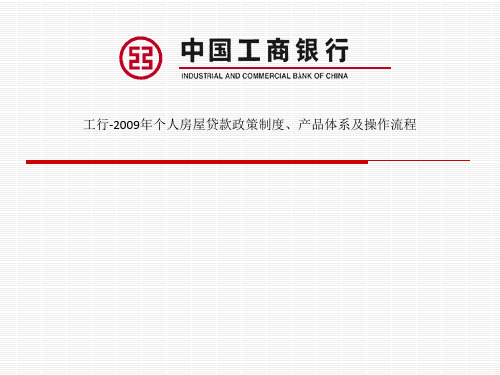 中国工商银行
INDUSTRIAL AND COMMERCIAL BANK OF CHINA

工行-2009年个人房屋贷款政策制度、产品体系及操作流程